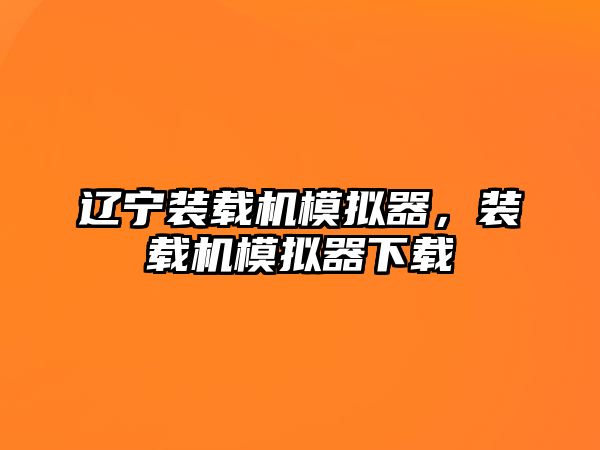 辽宁装载机模拟器，装载机模拟器下载